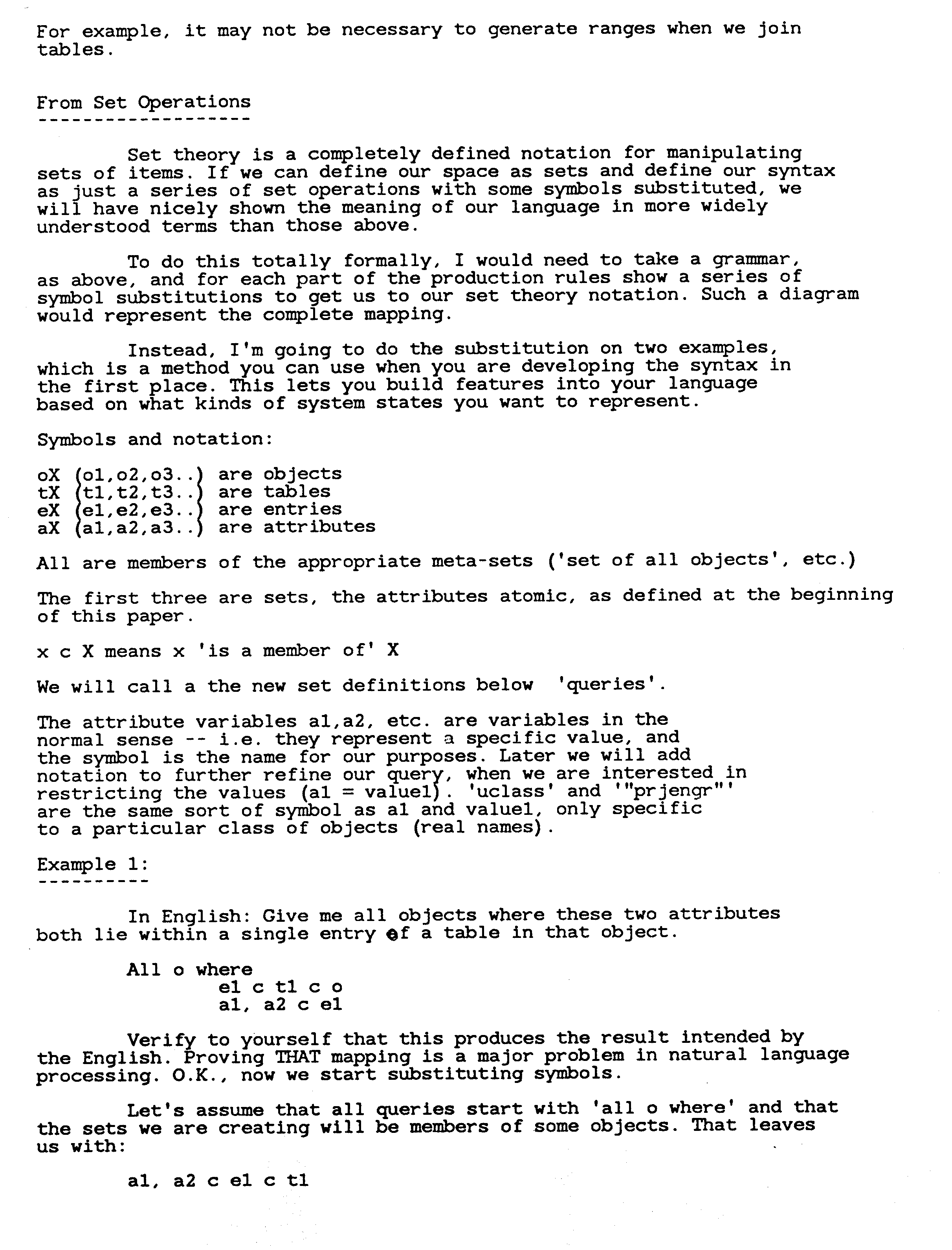 For example, it may not be necessary to generate ranges when we join tables.

From Set Operations
-------------------

Set theory is a completely defined notation for manipulating sets of items. If we can define our space as sets and define our syntax as just a series of set operations with some symbols substituted, we will have nicely shown the meaning of our language in more widely understood terms than those above.

To do this totally formally, I would need to take a grammar, as above, and for each part of the production rules show a series of symbol substitutions to get us to our set theory notation. Such a diagram would represent the complete mapping.

Instead, I'm going to do the substitution on two examples, which is a method you can use when you are developing the syntax in the first place. This lets you build features into your language based on what kinds of system states you want to represent.

Symbols and notation:

oX (o1,o2,o3..) are objects
tX (t1,t2,t3..) are tables
eX (e1,e2,e3..) are entries
aX (a1,a2,a3..) are attributes

All are members of the appropriate meta-sets ('set of all objects', etc.)

The first three are sets, the attributes atomic, as defined at the beginning of this paper.

x c X means x 'is a member of' X

We will call a the new set definitions below 'queries'.

The attribute variables a1,a2, etc. are variables in the normal sense -- i.e. they represent a specific value, and the symbol is the name for our purposes. Later we will add notation to further refine our query, when we are interested in restricting the values (a1 = value1). 'uclass' and '"prjengr"' are the same sort of symbol as a1 and value1, only specific to a particular class of objects (real names).

Example 1:
----------

In English: Give me all objects where these two attributes both lie within a single entry of a table in that object.

All o where
e1 c t1 c o
a1, a2 c e1

Verify to yourself that this produces the result intended by the English. Proving THAT mapping is a major problem in natural language processing. O.K., now we start substituting symbols.

Let's assume that all queries start with 'all o where' and that the sets we are creating will be members of some objects. That leaves us with:

a1, a2 c e1 c t1